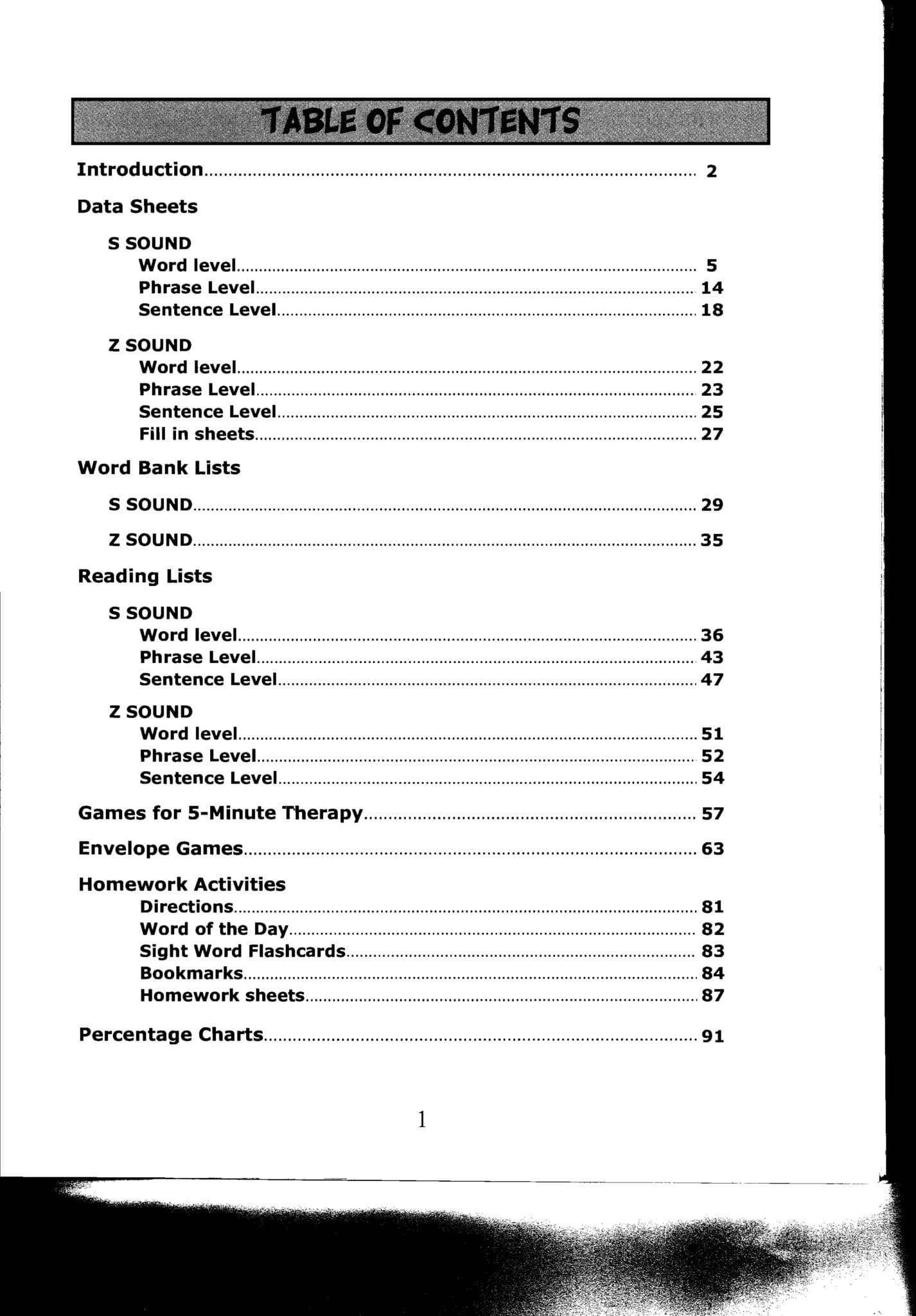 TABLE OF CONTENTS

Introduction.......... 2

Data Sheets

S SOUND
Word level.......... 5
Phrase Level.......... 14
Sentence Level.......... 18

Z SOUND
Word level.......... 22
Phrase Level.......... 23
Sentence Level.......... 25
Fill in sheets.......... 27

Word Bank Lists

S SOUND.......... 29

Z SOUND.......... 35

Reading Lists

S SOUND
Word level.......... 36
Phrase Level.......... 43
Sentence Level.......... 47

Z SOUND
Word level.......... 51
Phrase Level.......... 52
Sentence Level.......... 54

Games for 5-Minute Therapy.......... 57

Envelope Games.......... 63

Homework Activities
Directions.......... 81
Word of the Day.......... 82
Sight Word Flashcards.......... 83
Bookmarks.......... 84
Homework sheets.......... 87

Percentage Charts.......... 91

1